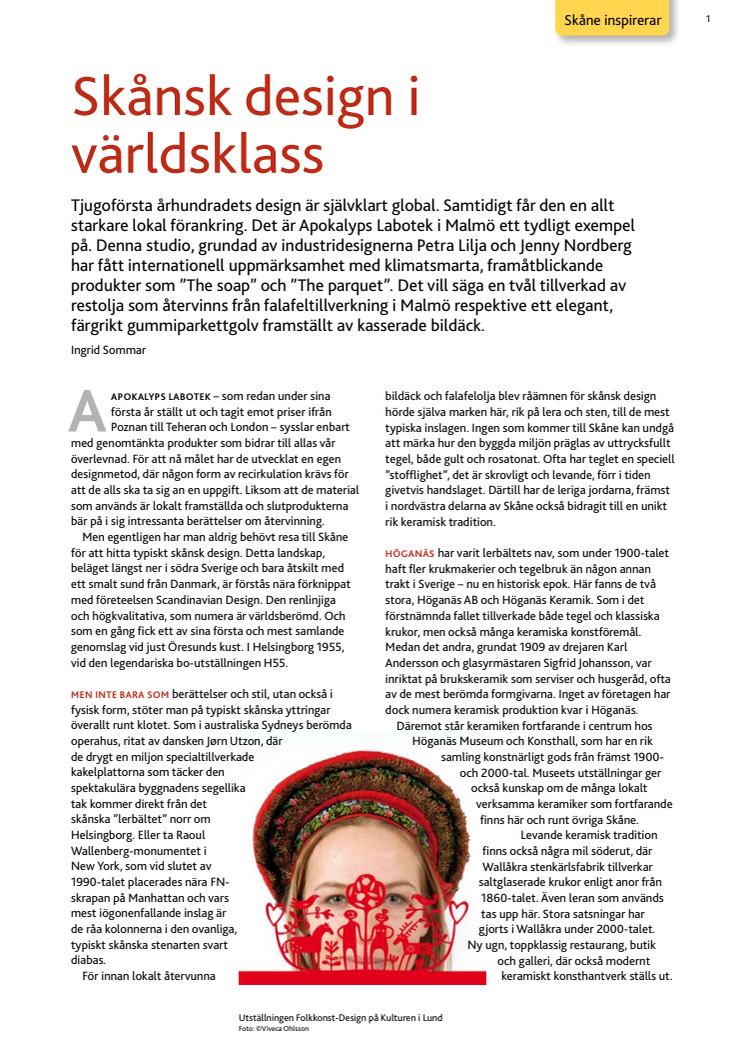 Skåne inspirerar

1

Skånsk design i världsklass

Tjugoförsta århundradets design är självklart global. Samtidigt får den en allt starkare lokal förankring. Det är Apokalyps Labotek i Malmö ett tydligt exempel på. Denna studio, grundad av industridesignerna Petra Lilja och Jenny Nordberg har fått internationell uppmärksamhet med klimatsmarta, framåtblickande produkter som "The soap" och "The parquet". Det vill säga en tvål tillverkad av restolja som återvinns från falafeltillverkning i Malmö respektive ett elegant, färgrikt gummiparkettgolv framställt av kasserade bildäck.

Ingrid Sommar

APOKALYPS LABOTEK – som redan under sina första år ställt ut och tagit emot priser ifrån Poznan till Teheran och London – sysslar enbart med genomtänkta produkter som bidrar till allas vår överlevnad. För att nå målet har de utvecklat en egen designmetod, där någon form av recirkulation krävs för att de alls ska ta sig an en uppgift. Liksom att de material som används är lokalt framställda och slutprodukterna bär på i sig intressanta berättelser om återvinning.

Men egentligen har man aldrig behövt resa till Skåne för att hitta typiskt skånsk design. Detta landskap, beläget längst ner i södra Sverige och bara åtskilt med ett smalt sund från Danmark, är förstås nära förknippat med företeelsen Scandinavian Design. Den renlinjiga och högkvalitativa, som numera är världsberömd. Och som en gång fick ett av sina första och mest samlande genomslag vid just Öresunds kust. I Helsingborg 1955, vid den legendariska bo-utställningen H55.

MEN INTE BARA SOM berättelser och stil, utan också i fysisk form, stöter man på typiskt skånska yttringar överallt runt klotet. Som i australiska Sydneys berömda operahus, ritat av dansken Jørn Utzon, där de drygt en miljon specialtillverkade kakelplattorna som täcker den spektakulära byggnadens segellika tak kommer direkt från det skånska "lerbältet" norr om Helsingborg. Eller ta Raoul Wallenberg-monumentet i New York, som vid slutet av 1990-talet placerades nära FN-skrapan på Manhattan och vars mest iögonenfallande inslag är de råa kolonnerna i den ovanliga, typiskt skånska stenarten svart diabas.

För innan lokalt återvunna bildäck och falafelolja blev råämnen för skånsk design hörde själva marken här, rik på lera och sten, till de mest typiska inslagen. Ingen som kommer till Skåne kan undgå att märka hur den byggda miljön präglas av uttrycksfullt tegel, både gult och rosatonat. Ofta har teglet en speciell "stofflighet", det är skrovligt och levande, förr i tiden givetvis handslaget. Därtill har de leriga jordarna, främst i nordvästra delarna av Skåne också bidragit till en unikt rik keramisk tradition.

HÖGANÄS har varit lerbältets nav, som under 1900-talet haft fler krukmakerier och tegelbruk än någon annan trakt i Sverige – nu en historisk epok. Här fanns de två stora, Höganäs AB och Höganäs Keramik. Som i det förstnämnda fallet tillverkade både tegel och klassiska krukor, men också många keramiska konstföremål. Medan det andra, grundat 1909 av drejaren Karl Andersson och glasyrmästaren Sigfrid Johansson, var inriktat på brukskeramik som serviser och husgeråd, ofta av de mest berömda formgivarna. Inget av företagen har dock numera keramisk produktion kvar i Höganäs.

Däremot står keramiken fortfarande i centrum hos Höganäs Museum och Konsthall, som har en rik samling konstnärligt gods från främst 1900- och 2000-tal. Museets utställningar ger också kunskap om de många lokalt verksamma keramiker som fortfarande finns här och runt övriga Skåne.

Levande keramisk tradition finns också några mil söderut, där Wallåkra stenkärlsfabrik tillverkar saltglaserade krukor enligt anor från 1860-talet. Även leran som används tas upp här. Stora satsningar har gjorts i Wallåkra under 2000-talet. Ny ugn, toppklassig restaurang, butik och galleri, där också modernt keramiskt konsthantverk ställs ut.

Utställningen Folkkonst-Design på Kulturen i Lund
Foto: ©Viveca Ohlsson